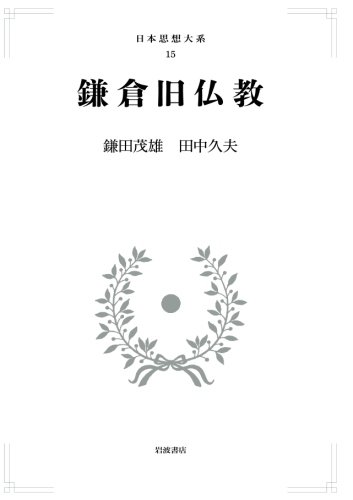 日本思想大系
15

鎌倉旧仏教

鎌田茂雄　田中久夫

岩波書店